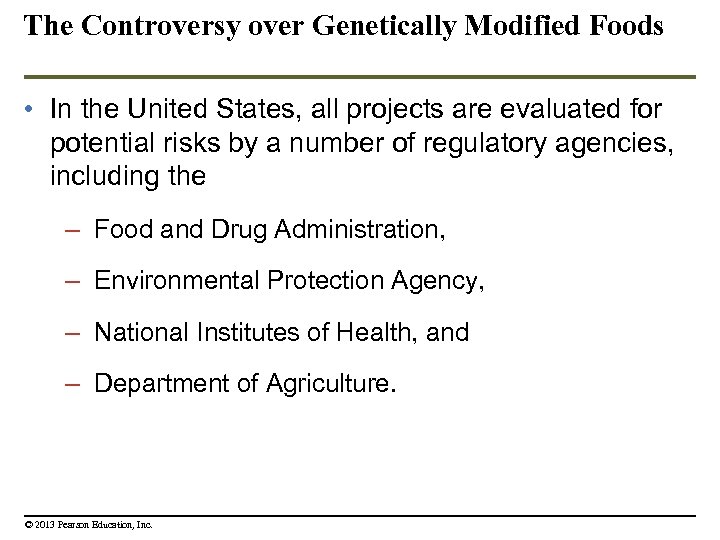 The Controversy over Genetically Modified Foods

• In the United States, all projects are evaluated for potential risks by a number of regulatory agencies, including the

– Food and Drug Administration,

– Environmental Protection Agency,

– National Institutes of Health, and

– Department of Agriculture.

© 2013 Pearson Education, Inc.